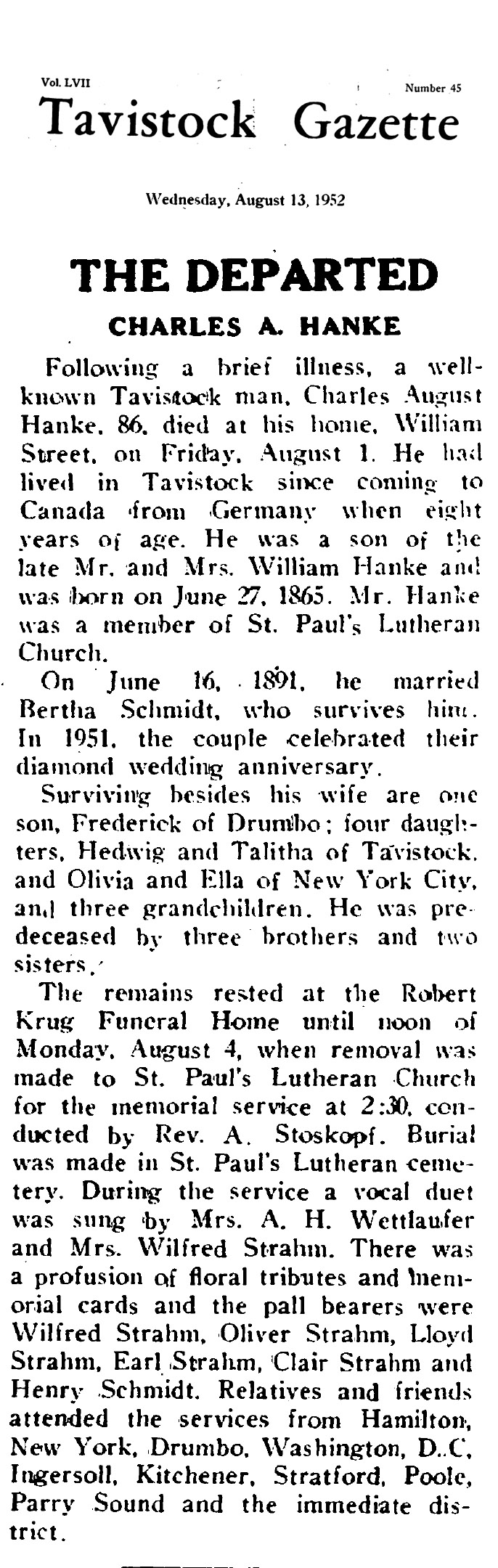 Vol. LVII Number 45

Tavistock Gazette

Wednesday, August 13, 1952

THE DEPARTED

CHARLES A. HANKE

Following a brief illness, a well-known Tavistock man, Charles August Hanke, 86, died at his home, William Street, on Friday, August 1. He had lived in Tavistock since coming to Canada from Germany when eight years of age. He was a son of the late Mr. and Mrs. William Hanke and was born on June 27, 1865. Mr. Hanke was a member of St. Paul's Lutheran Church.

On June 16, 1891, he married Bertha Schmidt, who survives him. In 1951, the couple celebrated their diamond wedding anniversary.

Surviving besides his wife are one son, Frederick of Drumbo; four daughters, Hedwig and Talitha of Tavistock, and Olivia and Ella of New York City, and three grandchildren. He was predeceased by three brothers and two sisters.

The remains rested at the Robert Krug Funeral Home until noon of Monday, August 4, when removal was made to St. Paul's Lutheran Church for the memorial service at 2:30, conducted by Rev. A. Stoskopf. Burial was made in St. Paul's Lutheran cemetery. During the service a vocal duet was sung by Mrs. A. H. Wettlaufer and Mrs. Wilfred Strahm. There was a profusion of floral tributes and memorial cards and the pall bearers were Wilfred Strahm, Oliver Strahm, Lloyd Strahm, Earl Strahm, Clair Strahm and Henry Schmidt. Relatives and friends attended the services from Hamilton, New York, Drumbo, Washington, D.C, Ingersoll, Kitchener, Stratford, Poole, Parry Sound and the immediate district.